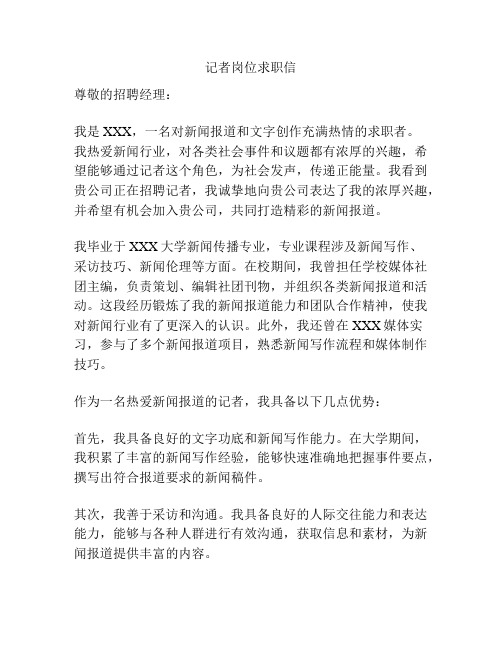 记者岗位求职信

尊敬的招聘经理：

我是 XXX，一名对新闻报道和文字创作充满热情的求职者。我热爱新闻行业，对各类社会事件和议题都有浓厚的兴趣，希望能够通过记者这个角色，为社会发声，传递正能量。我看到贵公司正在招聘记者，我诚挚地向贵公司表达了我的浓厚兴趣，并希望有机会加入贵公司，共同打造精彩的新闻报道。

我毕业于 XXX 大学新闻传播专业，专业课程涉及新闻写作、采访技巧、新闻伦理等方面。在校期间，我曾担任学校媒体社团主编，负责策划、编辑社团刊物，并组织各类新闻报道和活动。这段经历锻炼了我的新闻报道能力和团队合作精神，使我对新闻行业有了更深入的认识。此外，我还曾在 XXX 媒体实习，参与了多个新闻报道项目，熟悉新闻写作流程和媒体制作技巧。

作为一名热爱新闻报道的记者，我具备以下几点优势：

首先，我具备良好的文字功底和新闻写作能力。在大学期间，我积累了丰富的新闻写作经验，能够快速准确地把握事件要点，撰写出符合报道要求的新闻稿件。

其次，我善于采访和沟通。我具备良好的人际交往能力和表达能力，能够与各种人群进行有效沟通，获取信息和素材，为新闻报道提供丰富的内容。